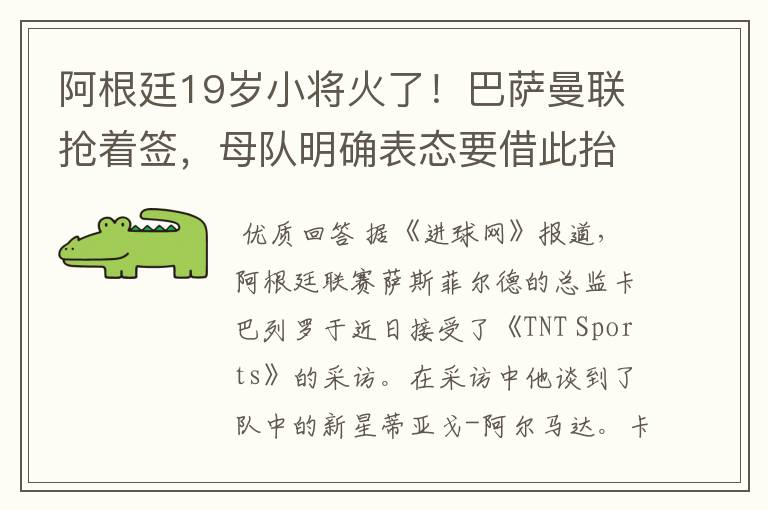 阿根廷19岁小将火了！巴萨曼联抢着签，母队明确表态要借此抬

优质回答 据《进球网》报道，阿根廷联赛萨斯菲尔德的总监卡巴列罗于近日接受了《TNT Sports》的采访。在采访中他谈到了队中的新星蒂亚戈-阿尔马达。卡